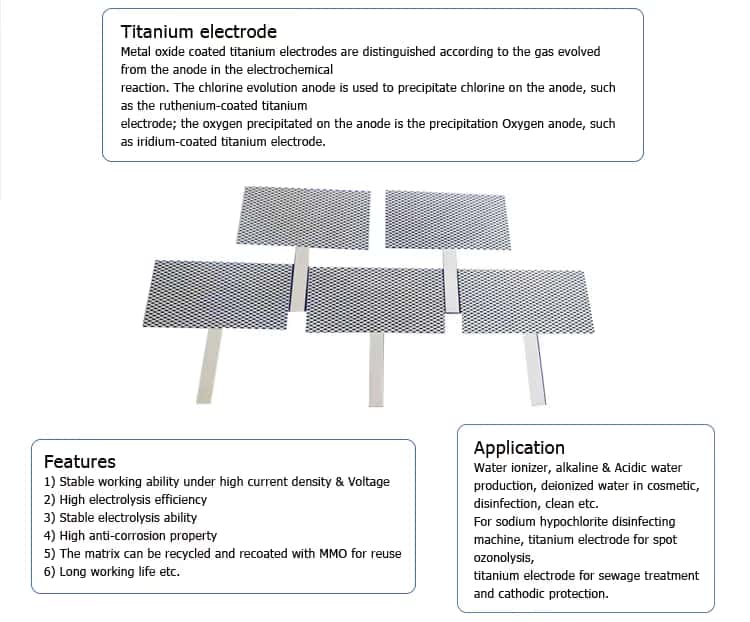 Titanium electrode
Metal oxide coated titanium electrodes are distinguished according to the gas evolved from the anode in the electrochemical
reaction. The chlorine evolution anode is used to precipitate chlorine on the anode, such as the ruthenium-coated titanium
electrode; the oxygen precipitated on the anode is the precipitation Oxygen anode, such as iridium-coated titanium electrode.

Features
1) Stable working ability under high current density & Voltage
2) High electrolysis efficiency
3) Stable electrolysis ability
4) High anti-corrosion property
5) The matrix can be recycled and recoated with MMO for reuse
6) Long working life etc.

Application
Water ionizer, alkaline & Acidic water production, deionized water in cosmetic, disinfection, clean etc.
For sodium hypochlorite disinfecting machine, titanium electrode for spot ozonolysis,
titanium electrode for sewage treatment and cathodic protection.